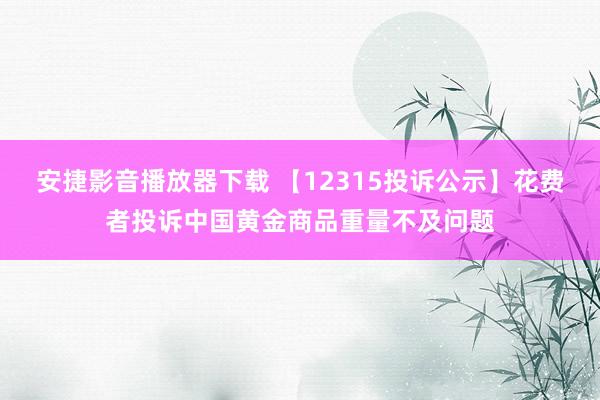 安捷影音播放器下载 【12315投诉公示】花费者投诉中国黄金商品重量不及问题